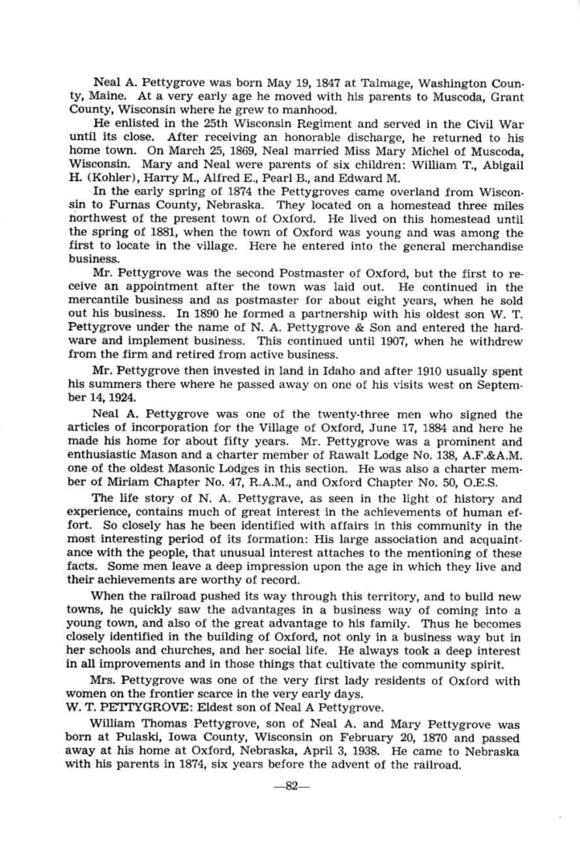 Neal A. Pettygrove was born May 19, 1847 at Talmage, Washington County, Maine. At a very early age he moved with his parents to Muscoda, Grant County, Wisconsin where he grew to manhood.

He enlisted in the 25th Wisconsin Regiment and served in the Civil War until its close. After receiving an honorable discharge, he returned to his home town. On March 25, 1869, Neal married Miss Mary Michel of Muscoda, Wisconsin. Mary and Neal were parents of six children: William T., Abigail H. (Kohler), Harry M., Alfred E., Pearl B., and Edward M.

In the early spring of 1874 the Pettygroves came overland from Wisconsin to Furnas County, Nebraska. They located on a homestead three miles northwest of the present town of Oxford. He lived on this homestead until the spring of 1881, when the town of Oxford was young and was among the first to locate in the village. Here he entered into the general merchandise business.

Mr. Pettygrove was the second Postmaster of Oxford, but the first to receive an appointment after the town was laid out. He continued in the mercantile business and as postmaster for about eight years, when he sold out his business. In 1890 he formed a partnership with his oldest son W. T. Pettygrove under the name of N. A. Pettygrove & Son and entered the hardware and implement business. This continued until 1907, when he withdrew from the firm and retired from active business.

Mr. Pettygrove then invested in land in Idaho and after 1910 usually spent his summers there where he passed away on one of his visits west on September 14, 1924.

Neal A. Pettygrove was one of the twenty-three men who signed the articles of incorporation for the Village of Oxford, June 17, 1884 and here he made his home for about fifty years. Mr. Pettygrove was a prominent and enthusiastic Mason and a charter member of Rawalt Lodge No. 138, A.F.&A.M. one of the oldest Masonic Lodges in this section. He was also a charter member of Miriam Chapter No. 47, R.A.M., and Oxford Chapter No. 50, O.E.S.

The life story of N. A. Pettygrave, as seen in the light of history and experience, contains much of great interest in the achievements of human effort. So closely has he been identified with affairs in this community in the most interesting period of its formation: His large association and acquaintance with the people, that unusual interest attaches to the mentioning of these facts. Some men leave a deep impression upon the age in which they live and their achievements are worthy of record.

When the railroad pushed its way through this territory, and to build new towns, he quickly saw the advantages in a business way of coming into a young town, and also of the great advantage to his family. Thus he becomes closely identified in the building of Oxford, not only in a business way but in her schools and churches, and her social life. He always took a deep interest in all improvements and in those things that cultivate the community spirit.

Mrs. Pettygrove was one of the very first lady residents of Oxford with women on the frontier scarce in the very early days.

W. T. PETTYGROVE: Eldest son of Neal A Pettygrove.

William Thomas Pettygrove, son of Neal A. and Mary Pettygrove was born at Pulaski, Iowa County, Wisconsin on February 20, 1870 and passed away at his home at Oxford, Nebraska, April 3, 1938. He came to Nebraska with his parents in 1874, six years before the advent of the railroad.

—82—